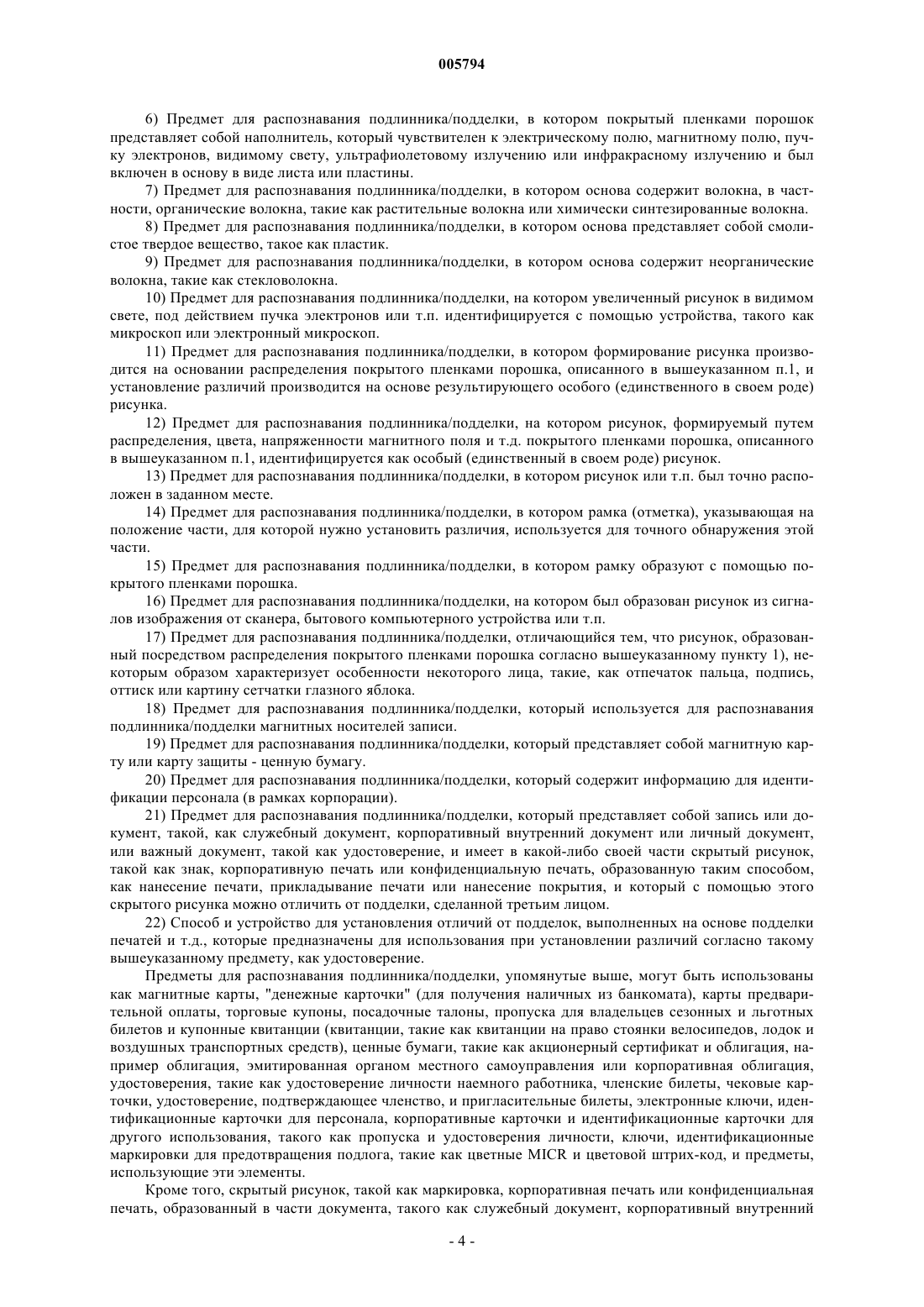 005794

6) Предмет для распознавания подлинника/подделки, в котором покрытый пленками порошок представляет собой наполнитель, который чувствителен к электрическому полю, магнитному полю, пучку электронов, видимому свету, ультрафиолетовому излучению или инфракрасному излучению и был включен в основу в виде листа или пластины.

7) Предмет для распознавания подлинника/подделки, в котором основа содержит волокна, в частности, органические волокна, такие как растительные волокна или химически синтезированные волокна.

8) Предмет для распознавания подлинника/подделки, в котором основа представляет собой смолистое твердое вещество, такое как пластик.

9) Предмет для распознавания подлинника/подделки, в котором основа содержит неорганические волокна, такие как стекловолокна.

10) Предмет для распознавания подлинника/подделки, на котором увеличенный рисунок в видимом свете, под действием пучка электронов или т.п. идентифицируется с помощью устройства, такого как микроскоп или электронный микроскоп.

11) Предмет для распознавания подлинника/подделки, в котором формирование рисунка производится на основании распределения покрытого пленками порошка, описанного в вышеуказанном п.1, и установление различий производится на основе результирующего особого (единственного в своем роде) рисунка.

12) Предмет для распознавания подлинника/подделки, на котором рисунок, формируемый путем распределения, цвета, напряженности магнитного поля и т.д. покрытого пленками порошка, описанного в вышеуказанном п.1, идентифицируется как особый (единственный в своем роде) рисунок.

13) Предмет для распознавания подлинника/подделки, в котором рисунок или т.п. был точно расположен в заданном месте.

14) Предмет для распознавания подлинника/подделки, в котором рамка (отметка), указывающая на положение части, для которой нужно установить различия, используется для точного обнаружения этой части.

15) Предмет для распознавания подлинника/подделки, в котором рамку образуют с помощью покрытого пленками порошка.

16) Предмет для распознавания подлинника/подделки, на котором был образован рисунок из сигналов изображения от сканера, бытового компьютерного устройства или т.п.

17) Предмет для распознавания подлинника/подделки, отличающийся тем, что рисунок, образованный посредством распределения покрытого пленками порошка согласно вышеуказанному пункту 1), некоторым образом характеризует особенности некоторого лица, такие, как отпечаток пальца, подпись, оттиск или картину сетчатки глазного яблока.

18) Предмет для распознавания подлинника/подделки, который используется для распознавания подлинника/подделки магнитных носителей записи.

19) Предмет для распознавания подлинника/подделки, который представляет собой магнитную карту или карту защиты - ценную бумагу.

20) Предмет для распознавания подлинника/подделки, который содержит информацию для идентификации персонала (в рамках корпорации).

21) Предмет для распознавания подлинника/подделки, который представляет собой запись или документ, такой, как служебный документ, корпоративный внутренний документ или личный документ, или важный документ, такой как удостоверение, и имеет в какой-либо своей части скрытый рисунок, такой как знак, корпоративную печать или конфиденциальную печать, образованную таким способом, как нанесение печати, прикладывание печати или нанесение покрытия, и который с помощью этого скрытого рисунка можно отличить от подделки, сделанной третьим лицом.

22) Способ и устройство для установления отличий от подделок, выполненных на основе подделки печатей и т.д., которые предназначены для использования при установлении различий согласно такому вышеуказанному предмету, как удостоверение.

Предметы для распознавания подлинника/подделки, упомянутые выше, могут быть использованы как магнитные карты, "денежные карточки" (для получения наличных из банкомата), карты предварительной оплаты, торговые купоны, посадочные талоны, пропуска для владельцев сезонных и льготных билетов и купонные квитанции (квитанции, такие как квитанции на право стоянки велосипедов, лодок и воздушных транспортных средств), ценные бумаги, такие как акционерный сертификат и облигация, например облигация, эмитированная органом местного самоуправления или корпоративная облигация, удостоверения, такие как удостоверение личности наемного работника, членские билеты, чековые карточки, удостоверение, подтверждающее членство, и пригласительные билеты, электронные ключи, идентификационные карточки для персонала, корпоративные карточки и идентификационные карточки для другого использования, такого как пропуска и удостоверения личности, ключи, идентификационные маркировки для предотвращения подлога, такие как цветные MICR и цветовой штрих-код, и предметы, использующие эти элементы.

Кроме того, скрытый рисунок, такой как маркировка, корпоративная печать или конфиденциальная печать, образованный в части документа, такого как служебный документ, корпоративный внутренний

- 4 -